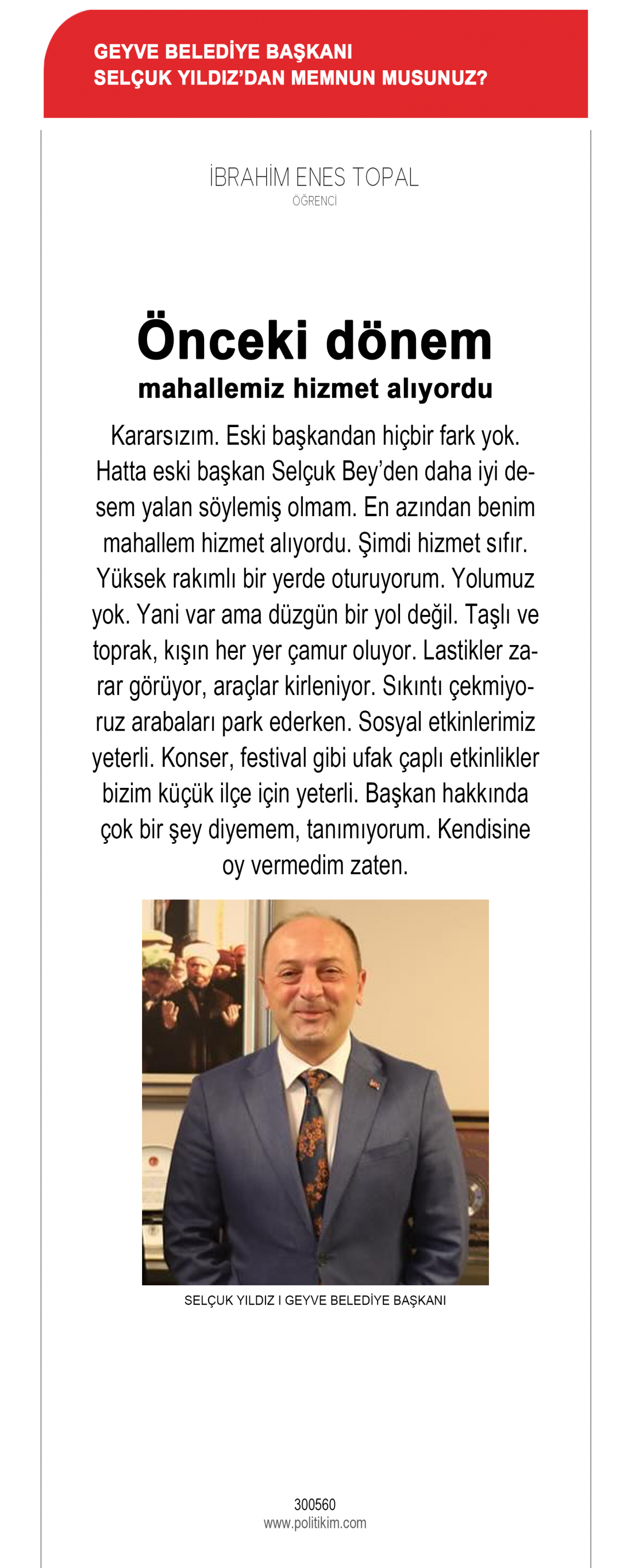 GEYVE BELEDİYE BAŞKANI
SELÇUK YILDIZ'DAN MEMNUN MUSUNUZ?

İBRAHİM ENES TOPAL
ÖĞRENCİ

Önceki dönem
mahallemiz hizmet alıyordu

Kararsızım. Eski başkandan hiçbir fark yok. Hatta eski başkan Selçuk Bey'den daha iyi desem yalan söylemiş olmam. En azından benim mahallem hizmet alıyordu. Şimdi hizmet sıfır. Yüksek rakımlı bir yerde oturuyorum. Yolumuz yok. Yani var ama düzgün bir yol değil. Taşlı ve toprak, kışın her yer çamur oluyor. Lastikler zarar görüyor, araçlar kirleniyor. Sıkıntı çekmiyoruz arabaları park ederken. Sosyal etkinlerimiz yeterli. Konser, festival gibi ufak çaplı etkinlikler bizim küçük ilçe için yeterli. Başkan hakkında çok bir şey diyemem, tanımıyorum. Kendisine oy vermedim zaten.

SELÇUK YILDIZ I GEYVE BELEDİYE BAŞKANI

300560
www.politikim.com